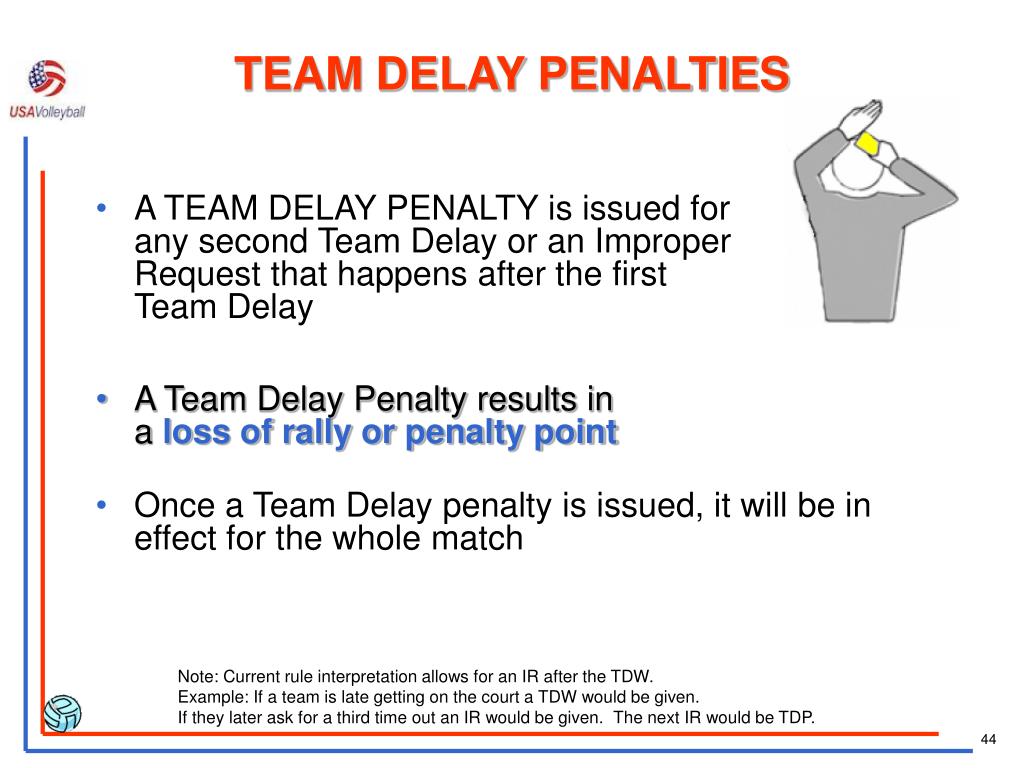 USAVolleyball

TEAM DELAY PENALTIES

• A TEAM DELAY PENALTY is issued for any second Team Delay or an Improper Request that happens after the first Team Delay

• A Team Delay Penalty results in a loss of rally or penalty point

• Once a Team Delay penalty is issued, it will be in effect for the whole match

Note: Current rule interpretation allows for an IR after the TDW.
Example: If a team is late getting on the court a TDW would be given.
If they later ask for a third time out an IR would be given. The next IR would be TDP.

44